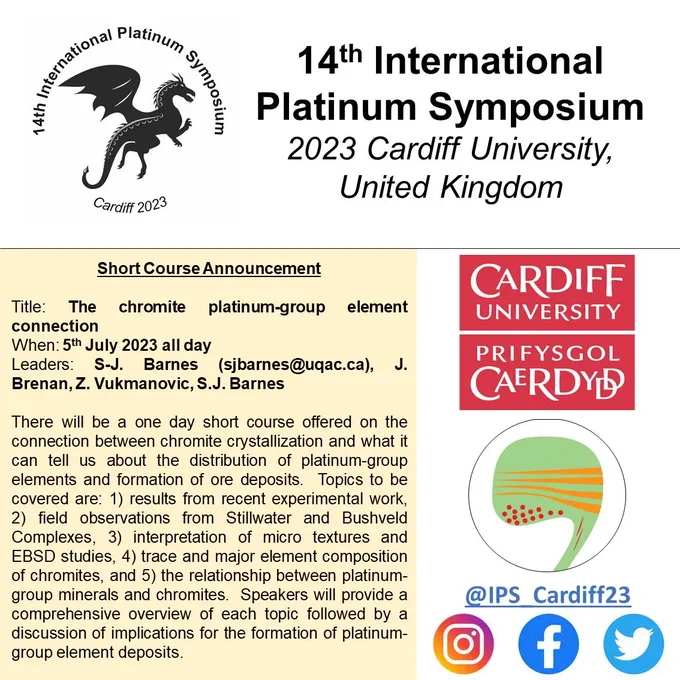 14th International Platinum Symposium

Cardiff 2023

14$^{th}$ International Platinum Symposium
2023 Cardiff University, United Kingdom

Short Course Announcement

Title: The chromite platinum-group element connection
When: 5$^{th}$ July 2023 all day
Leaders: S-J. Barnes (sjbarnes@uqac.ca), J. Brenan, Z. Vukmanovic, S.J. Barnes

There will be a one day short course offered on the connection between chromite crystallization and what it can tell us about the distribution of platinum-group elements and formation of ore deposits. Topics to be covered are: 1) results from recent experimental work, 2) field observations from Stillwater and Bushveld Complexes, 3) interpretation of micro textures and EBSD studies, 4) trace and major element composition of chromites, and 5) the relationship between platinum-group minerals and chromites. Speakers will provide a comprehensive overview of each topic followed by a discussion of implications for the formation of platinum-group element deposits.

CARDIFF UNIVERSITY
PRIFYSGOL CAERDYDD

@IPS_Cardiff23